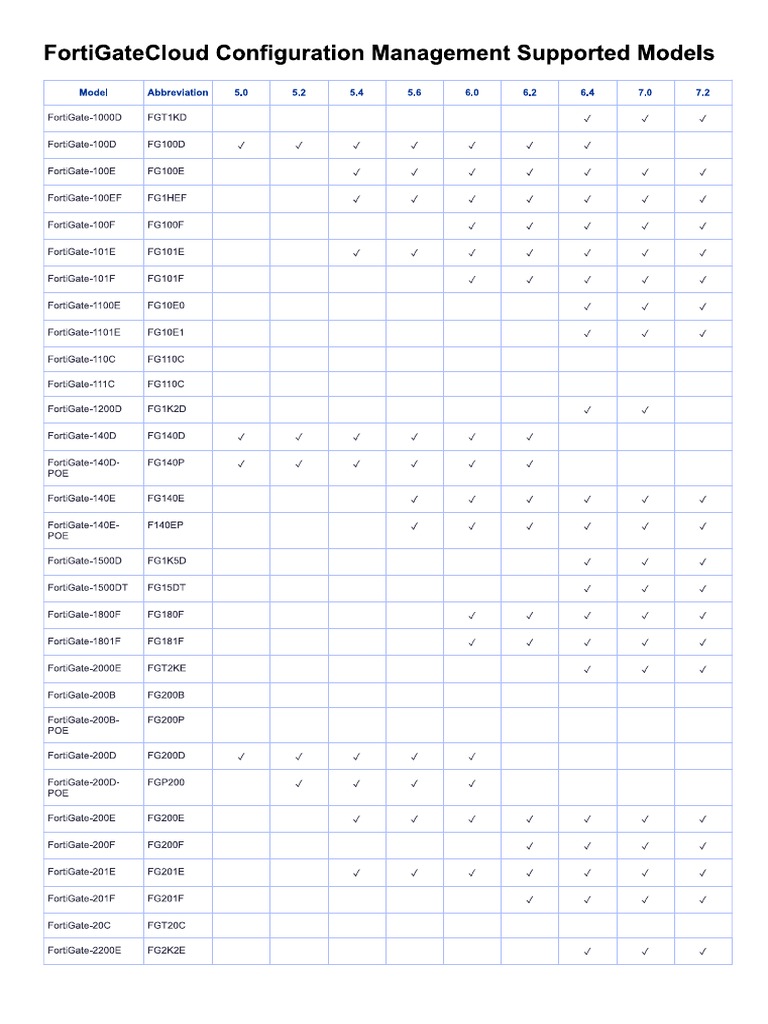 FortiGateCloud Configuration Management Supported Models

| Model | Abbreviation | 5.0 | 5.2 | 5.4 | 5.6 | 6.0 | 6.2 | 6.4 | 7.0 | 7.2 |
|---|---|---|---|---|---|---|---|---|---|---|
| FortiGate-1000D | FGT1KD | | | | | | | ✓ | ✓ | ✓ |
| FortiGate-100D | FG100D | ✓ | ✓ | ✓ | ✓ | ✓ | ✓ | ✓ | | |
| FortiGate-100E | FG100E | | | ✓ | ✓ | ✓ | ✓ | ✓ | ✓ | ✓ |
| FortiGate-100EF | FG1HEF | | | ✓ | ✓ | ✓ | ✓ | ✓ | ✓ | ✓ |
| FortiGate-100F | FG100F | | | | | ✓ | ✓ | ✓ | ✓ | ✓ |
| FortiGate-101E | FG101E | | | ✓ | ✓ | ✓ | ✓ | ✓ | ✓ | ✓ |
| FortiGate-101F | FG101F | | | | | ✓ | ✓ | ✓ | ✓ | ✓ |
| FortiGate-1100E | FG10E0 | | | | | | | ✓ | ✓ | ✓ |
| FortiGate-1101E | FG10E1 | | | | | | | ✓ | ✓ | ✓ |
| FortiGate-110C | FG110C | | | | | | | | | |
| FortiGate-111C | FG110C | | | | | | | | | |
| FortiGate-1200D | FG1K2D | | | | | | | ✓ | ✓ | |
| FortiGate-140D | FG140D | ✓ | ✓ | ✓ | ✓ | ✓ | ✓ | | | |
| FortiGate-140D-POE | FG140P | ✓ | ✓ | ✓ | ✓ | ✓ | ✓ | | | |
| FortiGate-140E | FG140E | | | | ✓ | ✓ | ✓ | ✓ | ✓ | ✓ |
| FortiGate-140E-POE | F140EP | | | | ✓ | ✓ | ✓ | ✓ | ✓ | ✓ |
| FortiGate-1500D | FG1K5D | | | | | | | ✓ | ✓ | ✓ |
| FortiGate-1500DT | FG15DT | | | | | | | ✓ | ✓ | ✓ |
| FortiGate-1800F | FG180F | | | | | ✓ | ✓ | ✓ | ✓ | ✓ |
| FortiGate-1801F | FG181F | | | | | ✓ | ✓ | ✓ | ✓ | ✓ |
| FortiGate-2000E | FGT2KE | | | | | | | ✓ | ✓ | ✓ |
| FortiGate-200B | FG200B | | | | | | | | | |
| FortiGate-200B-POE | FG200P | | | | | | | | | |
| FortiGate-200D | FG200D | ✓ | ✓ | ✓ | ✓ | ✓ | | | | |
| FortiGate-200D-POE | FGP200 | | ✓ | ✓ | ✓ | ✓ | | | | |
| FortiGate-200E | FG200E | | | ✓ | ✓ | ✓ | ✓ | ✓ | ✓ | ✓ |
| FortiGate-200F | FG200F | | | | | | ✓ | ✓ | ✓ | ✓ |
| FortiGate-201E | FG201E | | | ✓ | ✓ | ✓ | ✓ | ✓ | ✓ | ✓ |
| FortiGate-201F | FG201F | | | | | | ✓ | ✓ | ✓ | ✓ |
| FortiGate-20C | FGT20C | | | | | | | | | |
| FortiGate-2200E | FG2K2E | | | | | | | ✓ | ✓ | ✓ |